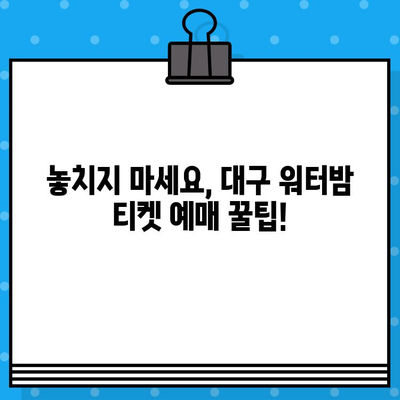 놓치지 마세요, 대구 워터밤 티켓 예매 꿀팁!